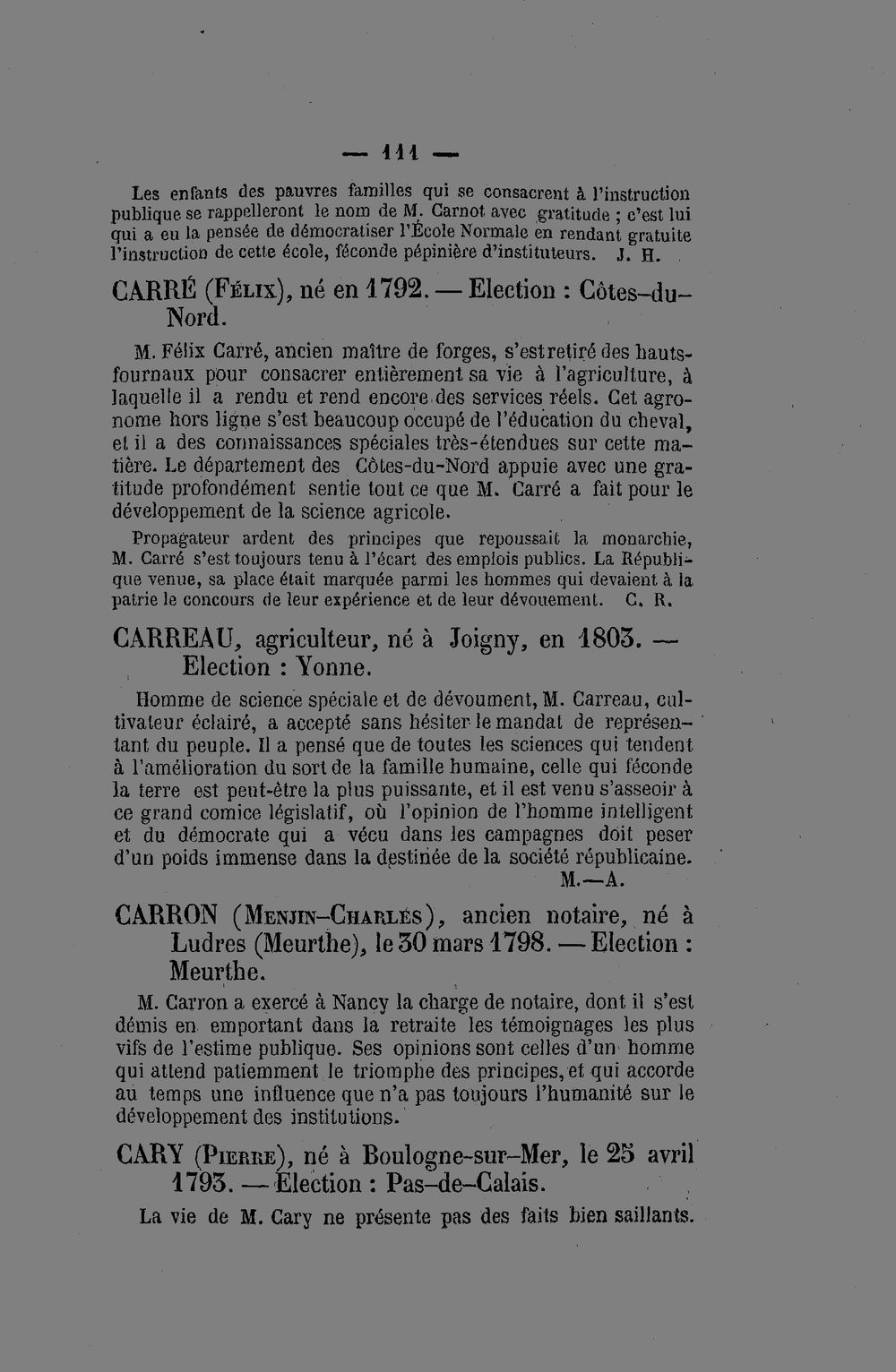 — 111 —

Les enfants des pauvres familles qui se consacrent à l'instruction publique se rappelleront le nom de M. Carnot avec gratitude ; c'est lui qui a eu la pensée de démocratiser l'École Normale en rendant gratuite l'instruction de cette école, féconde pépinière d'instituteurs. J. H.

CARRÉ (Félix), né en 1792. — Election : Côtes-du-Nord.

M. Félix Carré, ancien maître de forges, s'est retiré des hauts-fournaux pour consacrer entièrement sa vie à l'agriculture, à laquelle il a rendu et rend encore des services réels. Cet agronome hors ligne s'est beaucoup occupé de l'éducation du cheval, et il a des connaissances spéciales très-étendues sur cette matière. Le département des Côtes-du-Nord appuie avec une gratitude profondément sentie tout ce que M. Carré a fait pour le développement de la science agricole.

Propagateur ardent des principes que repoussait la monarchie, M. Carré s'est toujours tenu à l'écart des emplois publics. La République venue, sa place était marquée parmi les hommes qui devaient à la patrie le concours de leur expérience et de leur dévouement. C. R.

CARREAU, agriculteur, né à Joigny, en 1803. — Election : Yonne.

Homme de science spéciale et de dévoument, M. Carreau, cultivateur éclairé, a accepté sans hésiter le mandat de représentant du peuple. Il a pensé que de toutes les sciences qui tendent à l'amélioration du sort de la famille humaine, celle qui féconde la terre est peut-être la plus puissante, et il est venu s'asseoir à ce grand comice législatif, où l'opinion de l'homme intelligent et du démocrate qui a vécu dans les campagnes doit peser d'un poids immense dans la destinée de la société républicaine.
M.—A.

CARRON (Menjin-Charles), ancien notaire, né à Ludres (Meurthe), le 30 mars 1798. — Election : Meurthe.

M. Carron a exercé à Nancy la charge de notaire, dont il s'est démis en emportant dans la retraite les témoignages les plus vifs de l'estime publique. Ses opinions sont celles d'un homme qui attend patiemment le triomphe des principes, et qui accorde au temps une influence que n'a pas toujours l'humanité sur le développement des institutions.

CARY (Pierre), né à Boulogne-sur-Mer, le 25 avril 1793. — Election : Pas-de-Calais.

La vie de M. Cary ne présente pas des faits bien saillants.